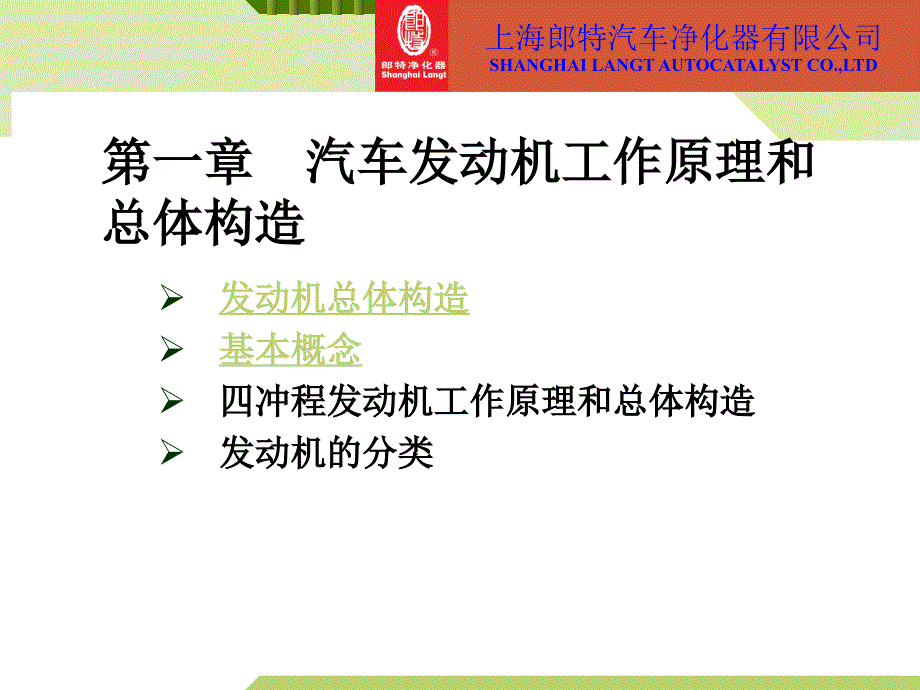 郎特净化器
Shanghai Langt

上海郎特汽车净化器有限公司
SHANGHAI LANGT AUTOCATALYST CO.,LTD

第一章　汽车发动机工作原理和总体构造

➢ 发动机总体构造
➢ 基本概念
➢ 四冲程发动机工作原理和总体构造
➢ 发动机的分类